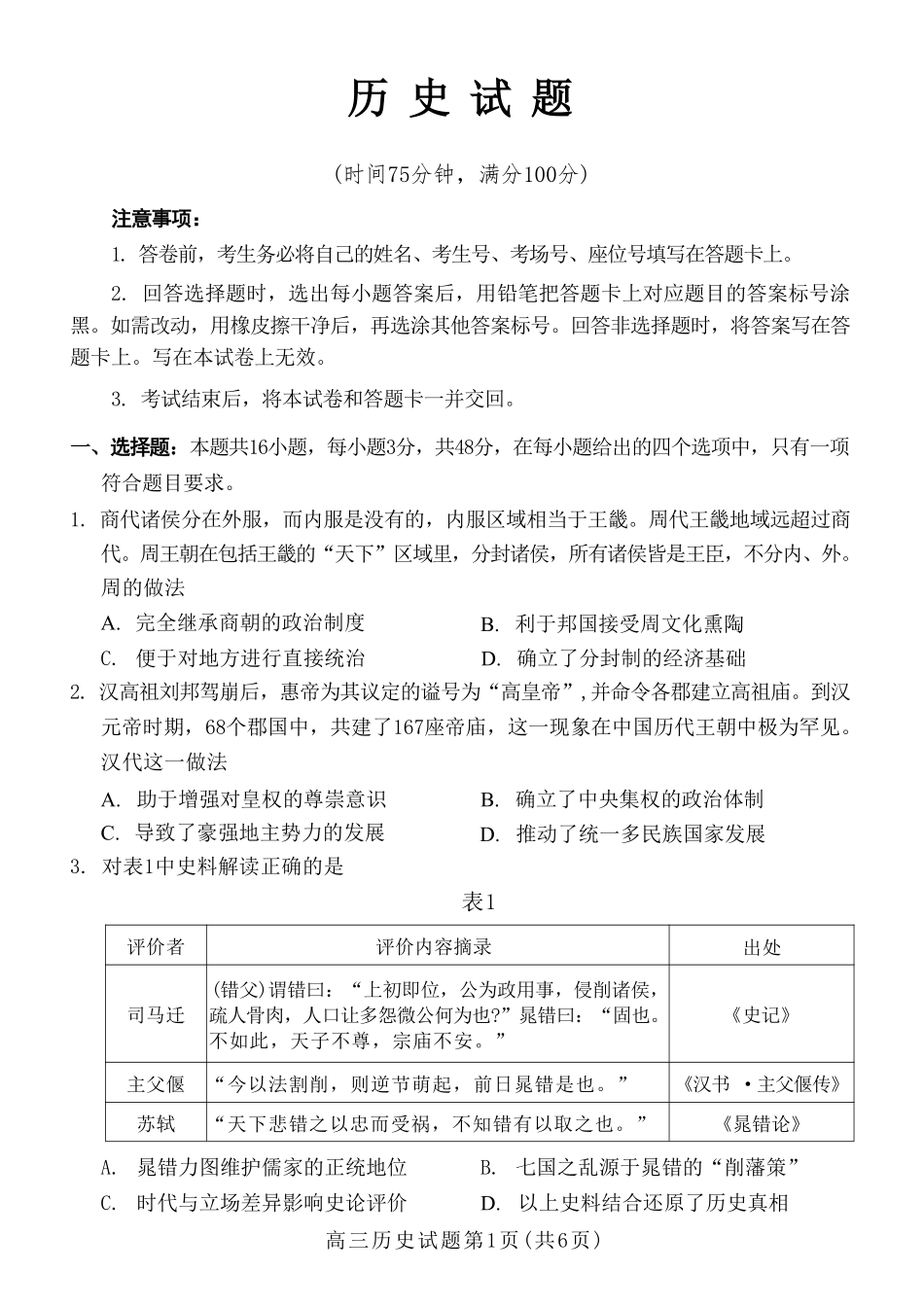 历 史 试 题

（时间75分钟，满分100分）

注意事项：

1. 答卷前，考生务必将自己的姓名、考生号、考场号、座位号填写在答题卡上。

2. 回答选择题时，选出每小题答案后，用铅笔把答题卡上对应题目的答案标号涂黑。如需改动，用橡皮擦干净后，再选涂其他答案标号。回答非选择题时，将答案写在答题卡上。写在本试卷上无效。

3. 考试结束后，将本试卷和答题卡一并交回。

一、选择题：本题共16小题，每小题3分，共48分，在每小题给出的四个选项中，只有一项符合题目要求。

1. 商代诸侯分在外服，而内服是没有的，内服区域相当于王畿。周代王畿地域远超过商代。周王朝在包括王畿的“天下”区域里，分封诸侯，所有诸侯皆是王臣，不分内、外。周的做法

A. 完全继承商朝的政治制度
B. 利于邦国接受周文化熏陶
C. 便于对地方进行直接统治
D. 确立了分封制的经济基础

2. 汉高祖刘邦驾崩后，惠帝为其议定的谥号为“高皇帝”，并命令各郡建立高祖庙。到汉元帝时期，68个郡国中，共建了167座帝庙，这一现象在中国历代王朝中极为罕见。汉代这一做法

A. 助于增强对皇权的尊崇意识
B. 确立了中央集权的政治体制
C. 导致了豪强地主势力的发展
D. 推动了统一多民族国家发展

3. 对表1中史料解读正确的是

表1

| 评价者 | 评价内容摘录 | 出处 |
|---|---|---|
| 司马迁 | (错父)谓错曰：“上初即位，公为政用事，侵削诸侯，疏人骨肉，人口让多怨微公何为也?”晁错曰：“固也。不如此，天子不尊，宗庙不安。” | 《史记》 |
| 主父偃 | “今以法割削，则逆节萌起，前日晁错是也。” | 《汉书 ·主父偃传》 |
| 苏轼 | “天下悲错之以忠而受祸，不知错有以取之也。” | 《晁错论》 |

A. 晁错力图维护儒家的正统地位
B. 七国之乱源于晁错的“削藩策”
C. 时代与立场差异影响史论评价
D. 以上史料结合还原了历史真相

高三历史试题第1页（共6页）